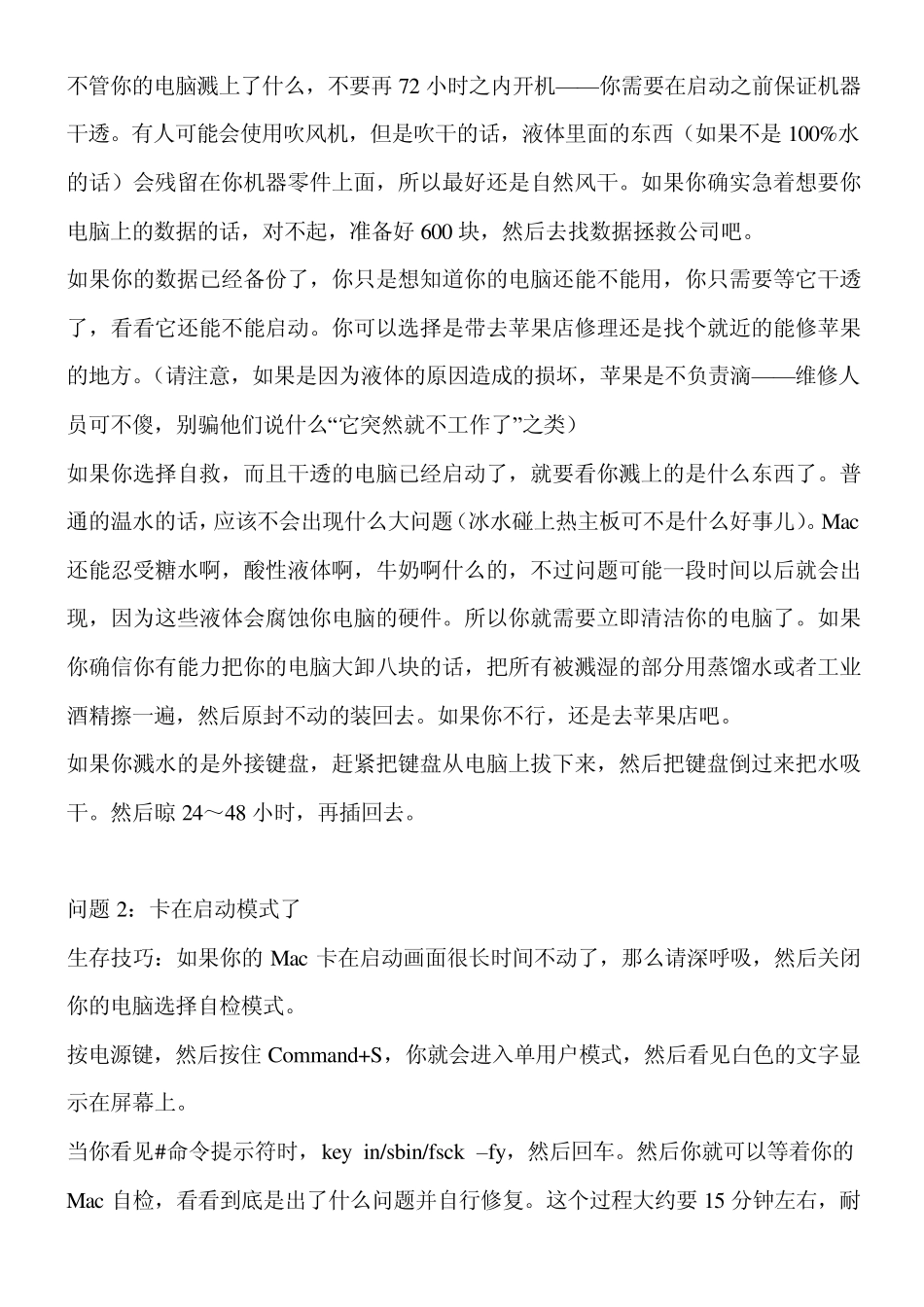 不管你的电脑溅上了什么，不要再 72 小时之内开机——你需要在启动之前保证机器干透。有人可能会使用吹风机，但是吹干的话，液体里面的东西（如果不是 100%水的话）会残留在你机器零件上面，所以最好还是自然风干。如果你确实急着想要你电脑上的数据的话，对不起，准备好 600 块，然后去找数据拯救公司吧。

如果你的数据已经备份了，你只是想知道你的电脑还能不能用，你只需要等它干透了，看看它还能不能启动。你可以选择是带去苹果店修理还是找个就近的能修苹果的地方。（请注意，如果是因为液体的原因造成的损坏，苹果是不负责滴——维修人员可不傻，别骗他们说什么“它突然就不工作了”之类）

如果你选择自救，而且干透的电脑已经启动了，就要看你溅上的是什么东西了。普通的温水的话，应该不会出现什么大问题（冰水碰上热主板可不是什么好事儿）。Mac 还能忍受糖水啊，酸性液体啊，牛奶啊什么的，不过问题可能一段时间以后就会出现，因为这些液体会腐蚀你电脑的硬件。所以你就需要立即清洁你的电脑了。如果你确信你有能力把你的电脑大卸八块的话，把所有被溅湿的部分用蒸馏水或者工业酒精擦一遍，然后原封不动的装回去。如果你不行，还是去苹果店吧。

如果你溅水的是外接键盘，赶紧把键盘从电脑上拔下来，然后把键盘倒过来把水吸干。然后晾 24～48 小时，再插回去。

问题 2：卡在启动模式了

生存技巧：如果你的 Mac 卡在启动画面很长时间不动了，那么请深呼吸，然后关闭你的电脑选择自检模式。

按电源键，然后按住 Command+S，你就会进入单用户模式，然后看见白色的文字显示在屏幕上。

当你看见#命令提示符时，key in/sbin/fsck –fy，然后回车。然后你就可以等着你的 Mac 自检，看看到底是出了什么问题并自行修复。这个过程大约要 15 分钟左右，耐